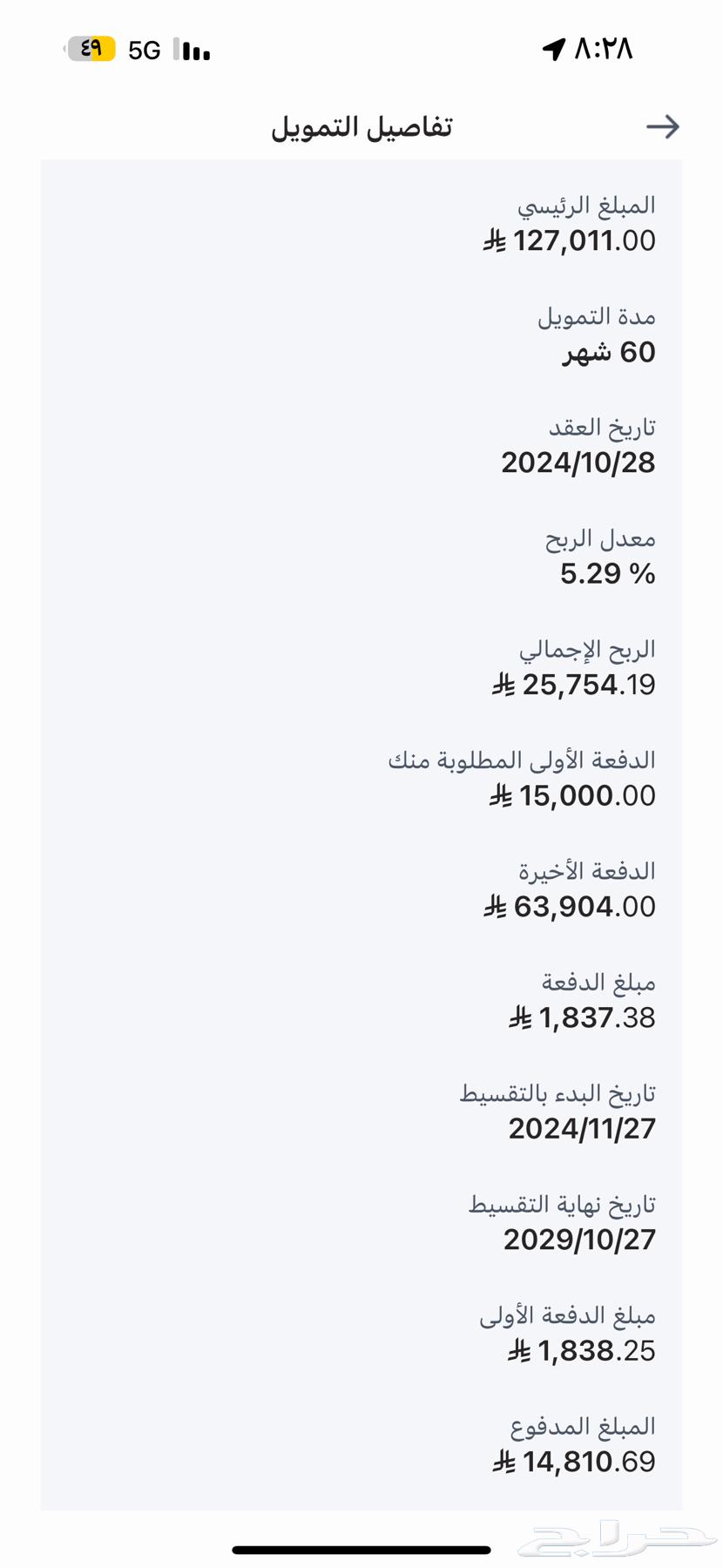 ٨:٢٨
5G ٤٩

تفاصيل التمويل

المبلغ الرئيسي
127,011.00 ⃁

مدة التمويل
60 شهر

تاريخ العقد
2024/10/28

معدل الربح
5.29 %

الربح الإجمالي
25,754.19 ⃁

الدفعة الأولى المطلوبة منك
15,000.00 ⃁

الدفعة الأخيرة
63,904.00 ⃁

مبلغ الدفعة
1,837.38 ⃁

تاريخ البدء بالتقسيط
2024/11/27

تاريخ نهاية التقسيط
2029/10/27

مبلغ الدفعة الأولى
1,838.25 ⃁

المبلغ المدفوع
14,810.69 ⃁

حراج